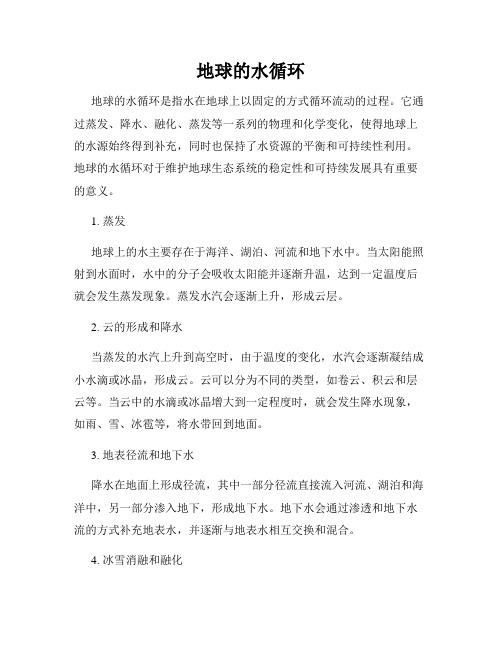 地球的水循环

地球的水循环是指水在地球上以固定的方式循环流动的过程。它通过蒸发、降水、融化、蒸发等一系列的物理和化学变化，使得地球上的水源始终得到补充，同时也保持了水资源的平衡和可持续性利用。地球的水循环对于维护地球生态系统的稳定性和可持续发展具有重要的意义。

1. 蒸发

地球上的水主要存在于海洋、湖泊、河流和地下水中。当太阳能照射到水面时，水中的分子会吸收太阳能并逐渐升温，达到一定温度后就会发生蒸发现象。蒸发水汽会逐渐上升，形成云层。

2. 云的形成和降水

当蒸发的水汽上升到高空时，由于温度的变化，水汽会逐渐凝结成小水滴或冰晶，形成云。云可以分为不同的类型，如卷云、积云和层云等。当云中的水滴或冰晶增大到一定程度时，就会发生降水现象，如雨、雪、冰雹等，将水带回到地面。

3. 地表径流和地下水

降水在地面上形成径流，其中一部分径流直接流入河流、湖泊和海洋中，另一部分渗入地下，形成地下水。地下水会通过渗透和地下水流的方式补充地表水，并逐渐与地表水相互交换和混合。

4. 冰雪消融和融化